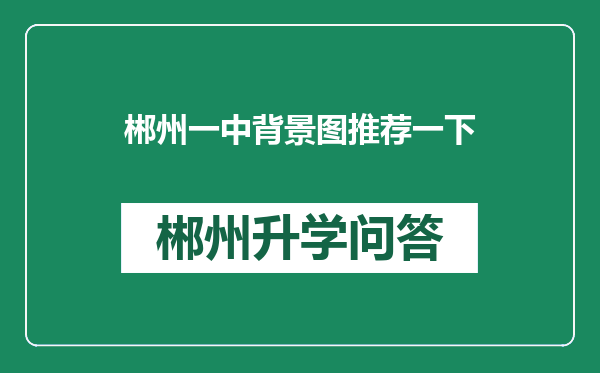 郴州一中背景图推荐一下

郴州升学问答